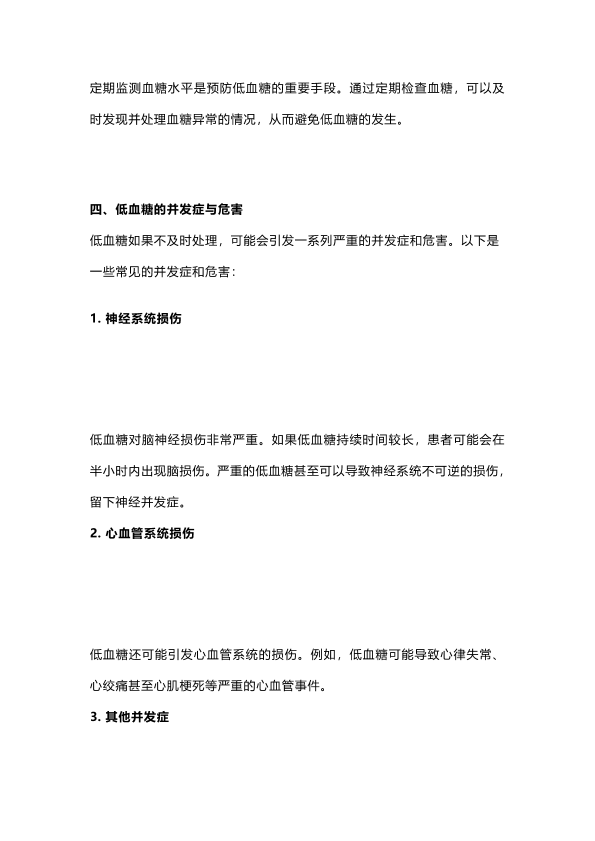 定期监测血糖水平是预防低血糖的重要手段。通过定期检查血糖，可以及时发现并处理血糖异常的情况，从而避免低血糖的发生。

四、低血糖的并发症与危害

低血糖如果不及时处理，可能会引发一系列严重的并发症和危害。以下是一些常见的并发症和危害：

1. 神经系统损伤

低血糖对脑神经损伤非常严重。如果低血糖持续时间较长，患者可能会在半小时内出现脑损伤。严重的低血糖甚至可以导致神经系统不可逆的损伤，留下神经并发症。

2. 心血管系统损伤

低血糖还可能引发心血管系统的损伤。例如，低血糖可能导致心律失常、心绞痛甚至心肌梗死等严重的心血管事件。

3. 其他并发症